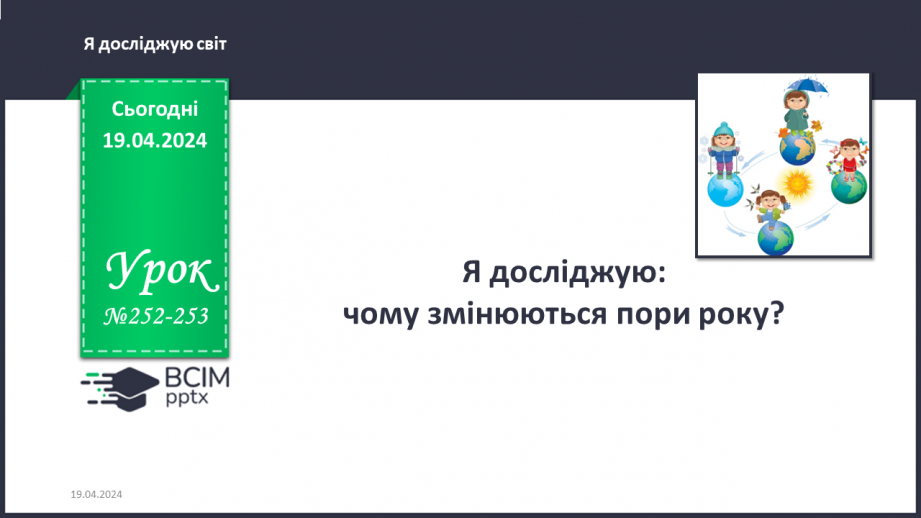 Я досліджую світ

Сьогодні
19.04.2024

Урок
№252-253

ВСІМ
pptx

Я досліджую:
чому змінюються пори року?

19.04.2024